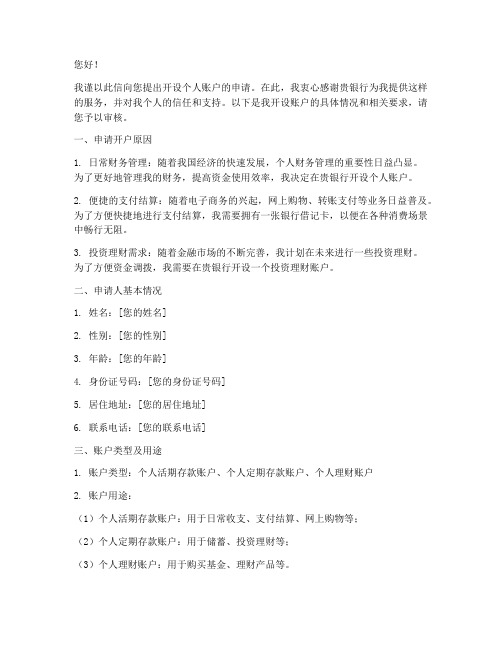 您好！

我谨以此信向您提出开设个人账户的申请。在此，我衷心感谢贵银行为我提供这样的服务，并对我个人的信任和支持。以下是我开设账户的具体情况和相关要求，请您予以审核。

一、申请开户原因

1. 日常财务管理：随着我国经济的快速发展，个人财务管理的重要性日益凸显。为了更好地管理我的财务，提高资金使用效率，我决定在贵银行开设个人账户。

2. 便捷的支付结算：随着电子商务的兴起，网上购物、转账支付等业务日益普及。为了方便快捷地进行支付结算，我需要拥有一张银行借记卡，以便在各种消费场景中畅行无阻。

3. 投资理财需求：随着金融市场的不断完善，我计划在未来进行一些投资理财。为了方便资金调拨，我需要在贵银行开设一个投资理财账户。

二、申请人基本情况

1. 姓名：[您的姓名]

2. 性别：[您的性别]

3. 年龄：[您的年龄]

4. 身份证号码：[您的身份证号码]

5. 居住地址：[您的居住地址]

6. 联系电话：[您的联系电话]

三、账户类型及用途

1. 账户类型：个人活期存款账户、个人定期存款账户、个人理财账户

2. 账户用途：

（1）个人活期存款账户：用于日常收支、支付结算、网上购物等；

（2）个人定期存款账户：用于储蓄、投资理财等；

（3）个人理财账户：用于购买基金、理财产品等。